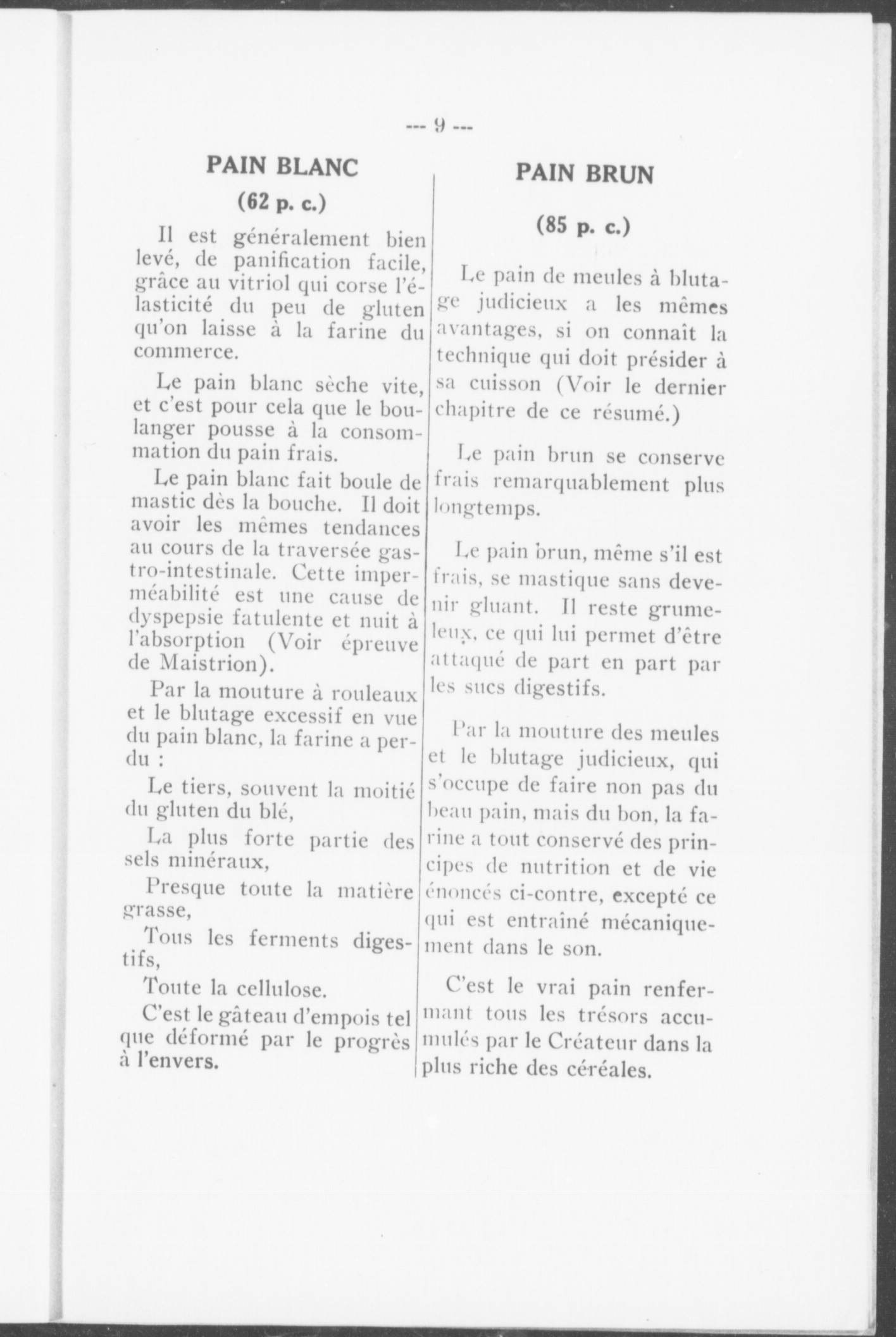 --- 9 ---

PAIN BLANC

(62 p. c.)

Il est généralement bien levé, de panification facile, grâce au vitriol qui corse l'élasticité du peu de gluten qu'on laisse à la farine du commerce.

Le pain blanc sèche vite, et c'est pour cela que le boulanger pousse à la consommation du pain frais.

Le pain blanc fait boule de mastic dès la bouche. Il doit avoir les mêmes tendances au cours de la traversée gastro-intestinale. Cette imperméabilité est une cause de dyspepsie fatulente et nuit à l'absorption (Voir épreuve de Maistrion).

Par la mouture à rouleaux et le blutage excessif en vue du pain blanc, la farine a perdu :

Le tiers, souvent la moitié du gluten du blé,

La plus forte partie des sels minéraux,

Presque toute la matière grasse,

Tous les ferments digestifs,

Toute la cellulose.

C'est le gâteau d'empois tel que déformé par le progrès à l'envers.

PAIN BRUN

(85 p. c.)

Le pain de meules à blutage judicieux a les mêmes avantages, si on connaît la technique qui doit présider à sa cuisson (Voir le dernier chapitre de ce résumé.)

Le pain brun se conserve frais remarquablement plus longtemps.

Le pain brun, même s'il est frais, se mastique sans devenir gluant. Il reste grumeleux, ce qui lui permet d'être attaqué de part en part par les sucs digestifs.

Par la mouture des meules et le blutage judicieux, qui s'occupe de faire non pas du beau pain, mais du bon, la farine a tout conservé des principes de nutrition et de vie énoncés ci-contre, excepté ce qui est entraîné mécaniquement dans le son.

C'est le vrai pain renfermant tous les trésors accumulés par le Créateur dans la plus riche des céréales.